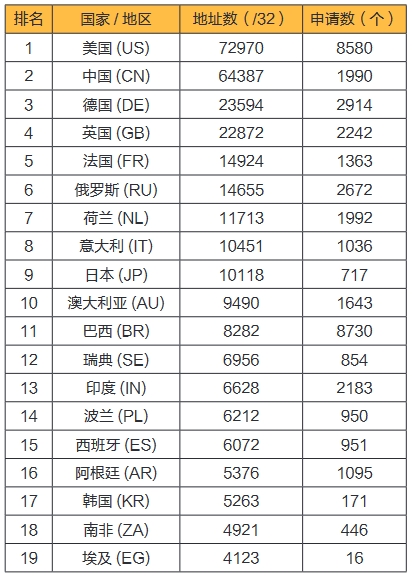 | 排名 | 国家 / 地区 | 地址数（/32） | 申请数（个） |
|---|---|---|---|
| 1 | 美国 (US) | 72970 | 8580 |
| 2 | 中国 (CN) | 64387 | 1990 |
| 3 | 德国 (DE) | 23594 | 2914 |
| 4 | 英国 (GB) | 22872 | 2242 |
| 5 | 法国 (FR) | 14924 | 1363 |
| 6 | 俄罗斯 (RU) | 14655 | 2672 |
| 7 | 荷兰 (NL) | 11713 | 1992 |
| 8 | 意大利 (IT) | 10451 | 1036 |
| 9 | 日本 (JP) | 10118 | 717 |
| 10 | 澳大利亚 (AU) | 9490 | 1643 |
| 11 | 巴西 (BR) | 8282 | 8730 |
| 12 | 瑞典 (SE) | 6956 | 854 |
| 13 | 印度 (IN) | 6628 | 2183 |
| 14 | 波兰 (PL) | 6212 | 950 |
| 15 | 西班牙 (ES) | 6072 | 951 |
| 16 | 阿根廷 (AR) | 5376 | 1095 |
| 17 | 韩国 (KR) | 5263 | 171 |
| 18 | 南非 (ZA) | 4921 | 446 |
| 19 | 埃及 (EG) | 4123 | 16 |